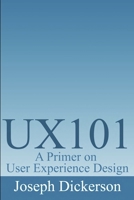 UX101

A Primer on User Experience Design

Joseph Dickerson